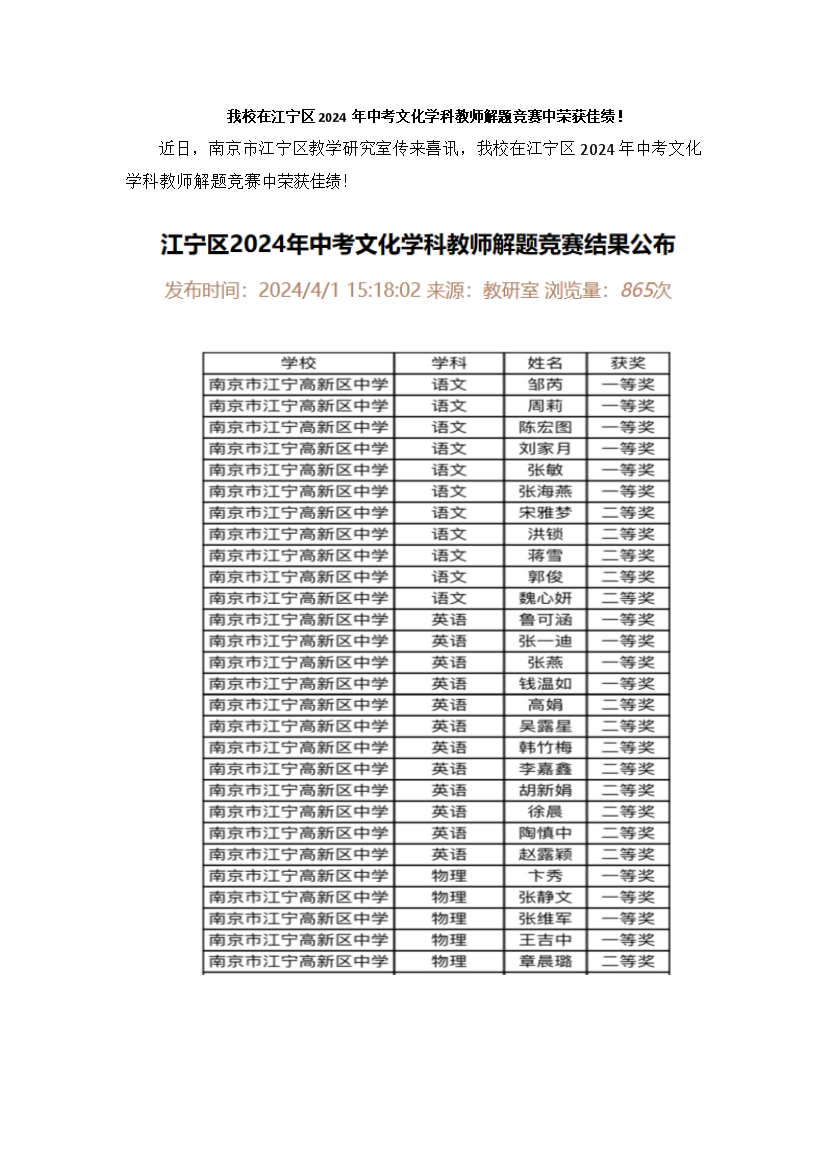 我校在江宁区 2024 年中考文化学科教师解题竞赛中荣获佳绩！

近日，南京市江宁区教学研究室传来喜讯，我校在江宁区 2024 年中考文化学科教师解题竞赛中荣获佳绩！

江宁区2024年中考文化学科教师解题竞赛结果公布

发布时间：2024/4/1 15:18:02 来源：教研室 浏览量：865次

| 学校 | 学科 | 姓名 | 获奖 |
|---|---|---|---|
| 南京市江宁高新区中学 | 语文 | 邹芮 | 一等奖 |
| 南京市江宁高新区中学 | 语文 | 周莉 | 一等奖 |
| 南京市江宁高新区中学 | 语文 | 陈宏图 | 一等奖 |
| 南京市江宁高新区中学 | 语文 | 刘家月 | 一等奖 |
| 南京市江宁高新区中学 | 语文 | 张敏 | 一等奖 |
| 南京市江宁高新区中学 | 语文 | 张海燕 | 一等奖 |
| 南京市江宁高新区中学 | 语文 | 宋雅梦 | 二等奖 |
| 南京市江宁高新区中学 | 语文 | 洪锁 | 二等奖 |
| 南京市江宁高新区中学 | 语文 | 蒋雪 | 二等奖 |
| 南京市江宁高新区中学 | 语文 | 郭俊 | 二等奖 |
| 南京市江宁高新区中学 | 语文 | 魏心妍 | 二等奖 |
| 南京市江宁高新区中学 | 英语 | 鲁可涵 | 一等奖 |
| 南京市江宁高新区中学 | 英语 | 张一迪 | 一等奖 |
| 南京市江宁高新区中学 | 英语 | 张燕 | 一等奖 |
| 南京市江宁高新区中学 | 英语 | 钱温如 | 一等奖 |
| 南京市江宁高新区中学 | 英语 | 高娟 | 二等奖 |
| 南京市江宁高新区中学 | 英语 | 吴露星 | 二等奖 |
| 南京市江宁高新区中学 | 英语 | 韩竹梅 | 二等奖 |
| 南京市江宁高新区中学 | 英语 | 李嘉鑫 | 二等奖 |
| 南京市江宁高新区中学 | 英语 | 胡新娟 | 二等奖 |
| 南京市江宁高新区中学 | 英语 | 徐晨 | 二等奖 |
| 南京市江宁高新区中学 | 英语 | 陶慎中 | 二等奖 |
| 南京市江宁高新区中学 | 英语 | 赵露颖 | 二等奖 |
| 南京市江宁高新区中学 | 物理 | 卞秀 | 一等奖 |
| 南京市江宁高新区中学 | 物理 | 张静文 | 一等奖 |
| 南京市江宁高新区中学 | 物理 | 张维军 | 一等奖 |
| 南京市江宁高新区中学 | 物理 | 王吉中 | 一等奖 |
| 南京市江宁高新区中学 | 物理 | 章晨璐 | 二等奖 |